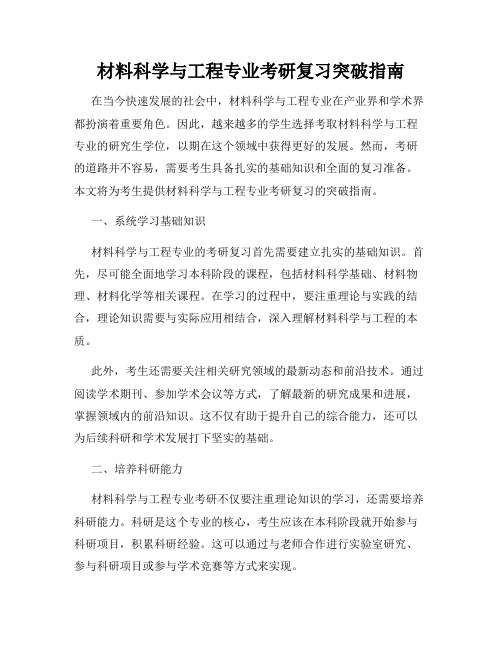 材料科学与工程专业考研复习突破指南

在当今快速发展的社会中，材料科学与工程专业在产业界和学术界都扮演着重要角色。因此，越来越多的学生选择考取材料科学与工程专业的研究生学位，以期在这个领域中获得更好的发展。然而，考研的道路并不容易，需要考生具备扎实的基础知识和全面的复习准备。本文将为考生提供材料科学与工程专业考研复习的突破指南。

一、系统学习基础知识

材料科学与工程专业的考研复习首先需要建立扎实的基础知识。首先，尽可能全面地学习本科阶段的课程，包括材料科学基础、材料物理、材料化学等相关课程。在学习的过程中，要注重理论与实践的结合，理论知识需要与实际应用相结合，深入理解材料科学与工程的本质。

此外，考生还需要关注相关研究领域的最新动态和前沿技术。通过阅读学术期刊、参加学术会议等方式，了解最新的研究成果和进展，掌握领域内的前沿知识。这不仅有助于提升自己的综合能力，还可以为后续科研和学术发展打下坚实的基础。

二、培养科研能力

材料科学与工程专业考研不仅要注重理论知识的学习，还需要培养科研能力。科研是这个专业的核心，考生应该在本科阶段就开始参与科研项目，积累科研经验。这可以通过与老师合作进行实验室研究、参与科研项目或参与学术竞赛等方式来实现。